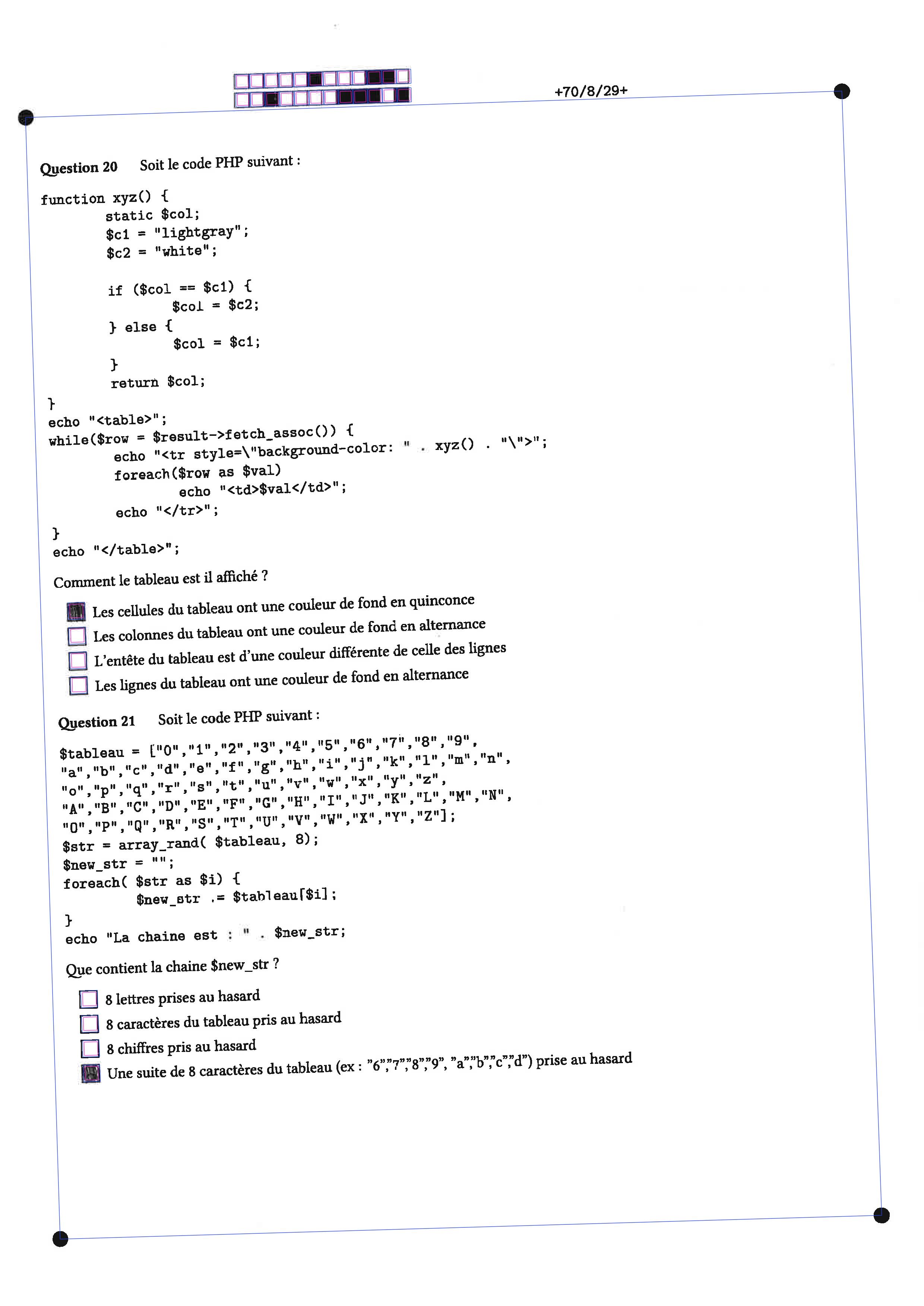 +70/8/29+

Question 20 Soit le code PHP suivant :

function xyz() {
static $col;
$c1 = "lightgray";
$c2 = "white";

if ($col == $c1) {
$col = $c2;
} else {
$col = $c1;
}
return $col;
}
echo "<table>";
while($row = $result->fetch_assoc()) {
echo "<tr style=\"background-color: " . xyz() . "\">";
foreach($row as $val)
echo "<td>$val</td>";
echo "</tr>";
}
echo "</table>";

Comment le tableau est il affiché ?

Les cellules du tableau ont une couleur de fond en quinconce
Les colonnes du tableau ont une couleur de fond en alternance
L'entête du tableau est d'une couleur différente de celle des lignes
Les lignes du tableau ont une couleur de fond en alternance

Question 21 Soit le code PHP suivant :

$tableau = ["0","1","2","3","4","5","6","7","8","9",
"a","b","c","d","e","f","g","h","i","j","k","l","m","n",
"o","p","q","r","s","t","u","v","w","x","y","z",
"A","B","C","D","E","F","G","H","I","J","K","L","M","N",
"O","P","Q","R","S","T","U","V","W","X","Y","Z"];
$str = array_rand( $tableau, 8);
$new_str = "";
foreach( $str as $i) {
$new_str .= $tableau[$i];
}
echo "La chaine est : " . $new_str;

Que contient la chaine $new_str ?

8 lettres prises au hasard
8 caractères du tableau pris au hasard
8 chiffres pris au hasard
Une suite de 8 caractères du tableau (ex : "6","7","8","9", "a","b","c","d") prise au hasard